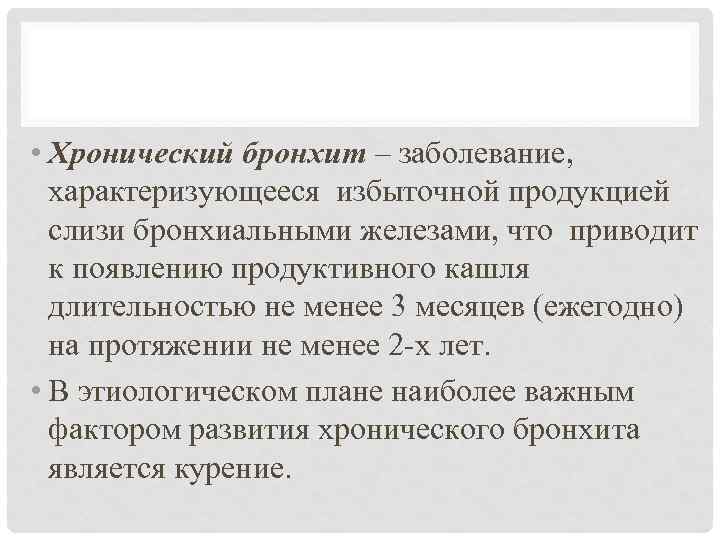 • Хронический бронхит – заболевание, характеризующееся избыточной продукцией слизи бронхиальными железами, что приводит к появлению продуктивного кашля длительностью не менее 3 месяцев (ежегодно) на протяжении не менее 2-х лет.

• В этиологическом плане наиболее важным фактором развития хронического бронхита является курение.